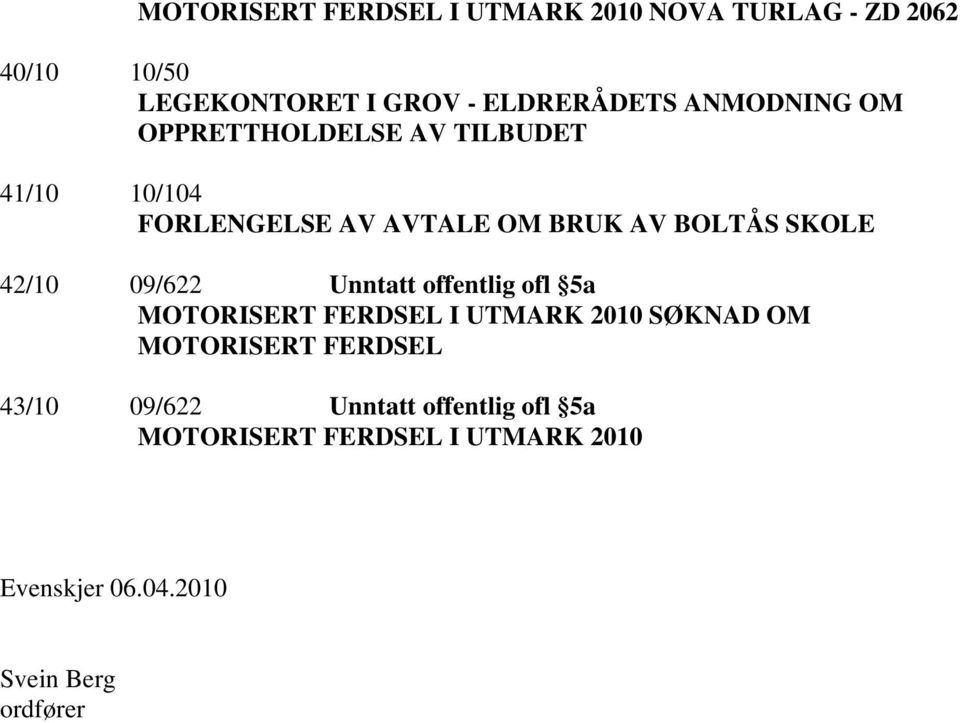 MOTORISERT FERDSEL I UTMARK 2010 NOVA TURLAG - ZD 2062

40/10 10/50
LEGEKONTORET I GROV - ELDRERÅDETS ANMODNING OM OPPRETTHOLDELSE AV TILBUDET

41/10 10/104
FORLENGELSE AV AVTALE OM BRUK AV BOLTÅS SKOLE

42/10 09/622 Unntatt offentlig ofl §5a
MOTORISERT FERDSEL I UTMARK 2010 SØKNAD OM MOTORISERT FERDSEL

43/10 09/622 Unntatt offentlig ofl §5a
MOTORISERT FERDSEL I UTMARK 2010

Evenskjer 06.04.2010

Svein Berg
ordfører